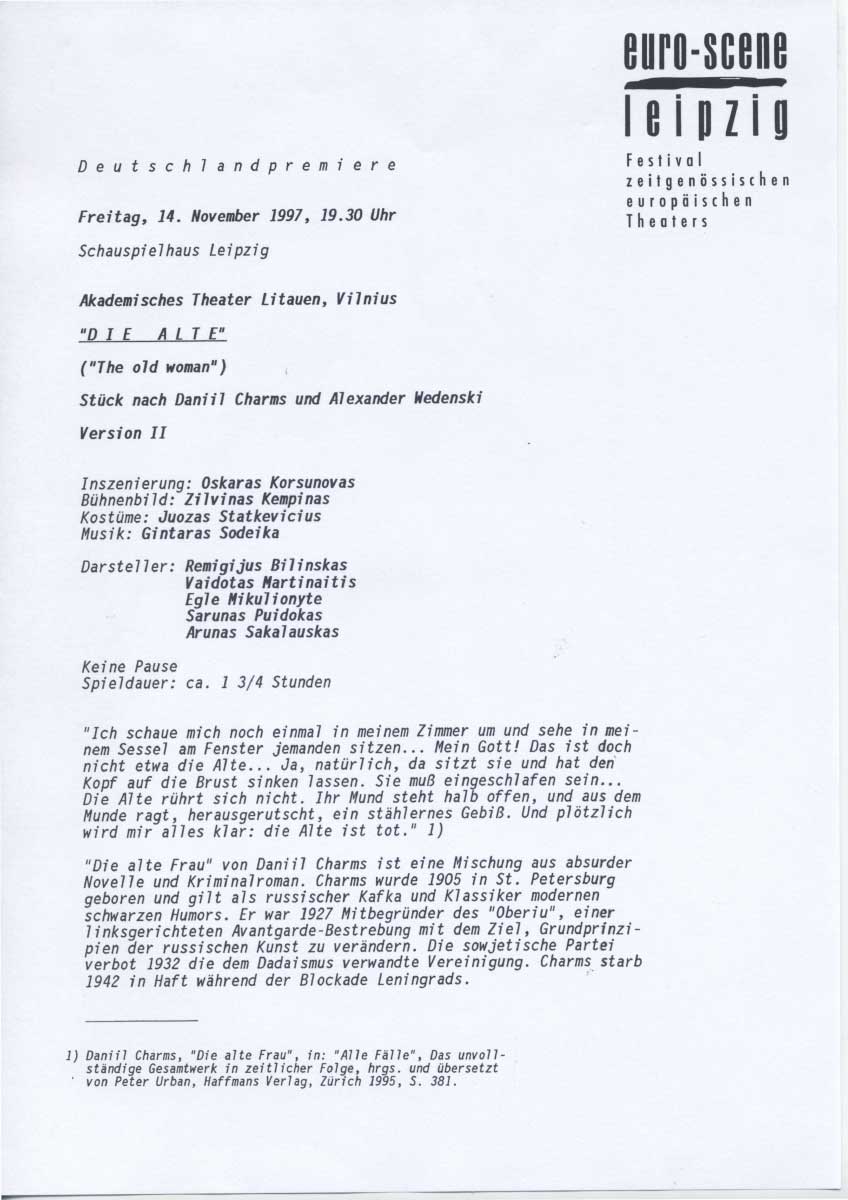 euro-scene
leipzig
Festival zeitgenössischen europäischen Theaters

Deutschlandpremiere

Freitag, 14. November 1997, 19.30 Uhr

Schauspielhaus Leipzig

Akademisches Theater Litauen, Vilnius

"DIE ALTE"

("The old woman")

Stück nach Daniil Charms und Alexander Wedenski

Version II

Inszenierung: Oskaras Korsunovas
Bühnenbild: Zilvinas Kempinas
Kostüme: Juozas Statkevicius
Musik: Gintaras Sodeika

Darsteller: Remigijus Bilinskas
Vaidotas Martinaitis
Egle Mikulionyte
Sarunas Puidokas
Arunas Sakalauskas

Keine Pause
Spieldauer: ca. 1 3/4 Stunden

"Ich schaue mich noch einmal in meinem Zimmer um und sehe in meinem Sessel am Fenster jemanden sitzen... Mein Gott! Das ist doch nicht etwa die Alte... Ja, natürlich, da sitzt sie und hat den Kopf auf die Brust sinken lassen. Sie muß eingeschlafen sein... Die Alte rührt sich nicht. Ihr Mund steht halb offen, und aus dem Munde ragt, herausgerutscht, ein stählernes Gebiß. Und plötzlich wird mir alles klar: die Alte ist tot." 1)

"Die alte Frau" von Daniil Charms ist eine Mischung aus absurder Novelle und Kriminalroman. Charms wurde 1905 in St. Petersburg geboren und gilt als russischer Kafka und Klassiker modernen schwarzen Humors. Er war 1927 Mitbegründer des "Oberiu", einer linksgerichteten Avantgarde-Bestrebung mit dem Ziel, Grundprinzipien der russischen Kunst zu verändern. Die sowjetische Partei verbot 1932 die dem Dadaismus verwandte Vereinigung. Charms starb 1942 in Haft während der Blockade Leningrads.

1) Daniil Charms, "Die alte Frau", in: "Alle Fälle", Das unvollständige Gesamtwerk in zeitlicher Folge, hrgs. und übersetzt von Peter Urban, Haffmans Verlag, Zürich 1995, S. 381.